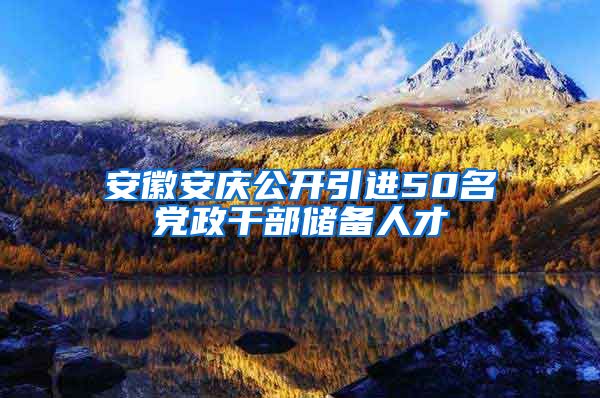 安徽安庆公开引进50名党政干部储备人才